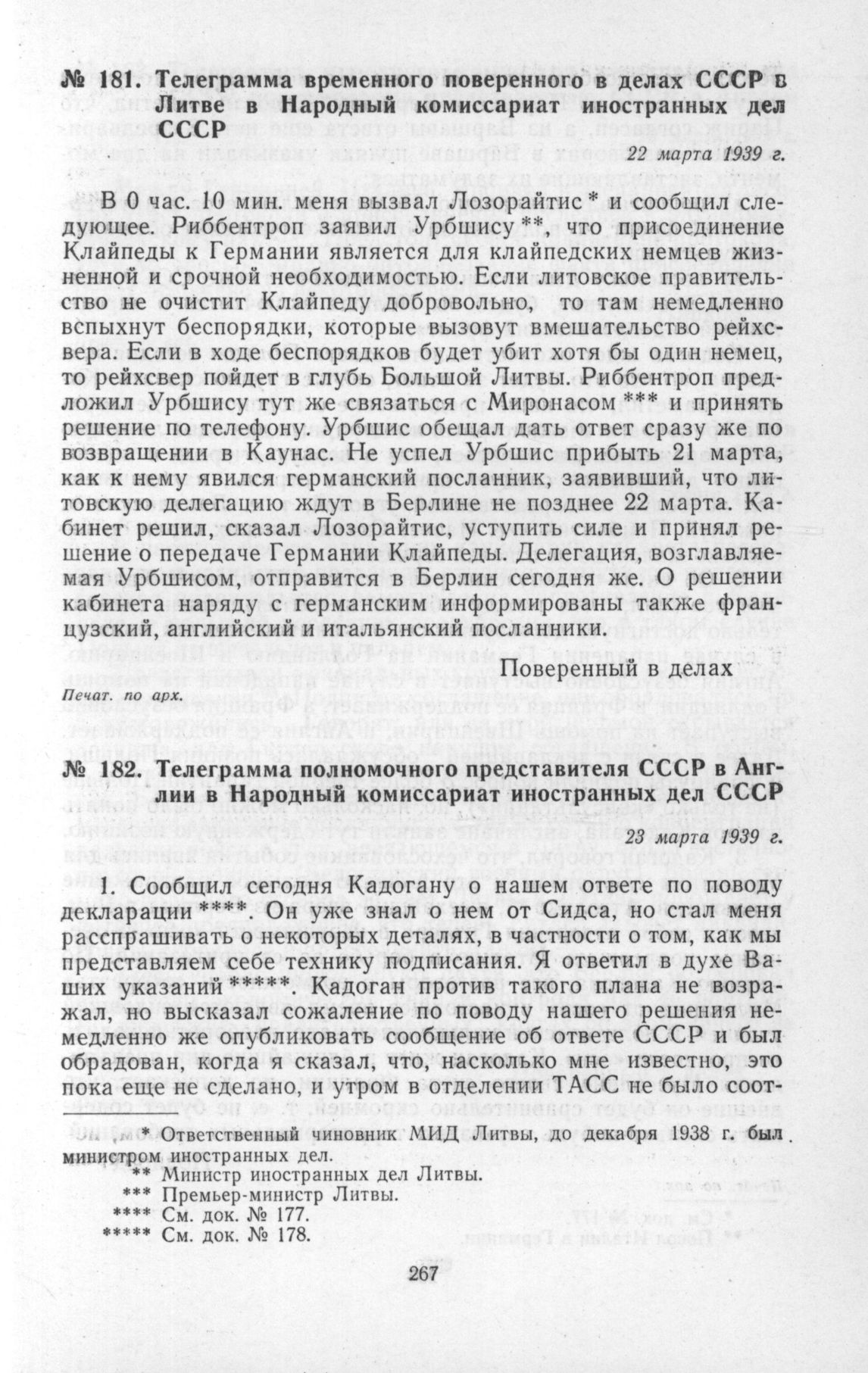 № 181. Телеграмма временного поверенного в делах СССР в Литве в Народный комиссариат иностранных дел СССР

22 марта 1939 г.

В 0 час. 10 мин. меня вызвал Лозорайтис * и сообщил следующее. Риббентроп заявил Урбшису **, что присоединение Клайпеды к Германии является для клайпедских немцев жизненной и срочной необходимостью. Если литовское правительство не очистит Клайпеду добровольно, то там немедленно вспыхнут беспорядки, которые вызовут вмешательство рейхсвера. Если в ходе беспорядков будет убит хотя бы один немец, то рейхсвер пойдет в глубь Большой Литвы. Риббентроп предложил Урбшису тут же связаться с Миронасом *** и принять решение по телефону. Урбшис обещал дать ответ сразу же по возвращении в Каунас. Не успел Урбшис прибыть 21 марта, как к нему явился германский посланник, заявивший, что литовскую делегацию ждут в Берлине не позднее 22 марта. Кабинет решил, сказал Лозорайтис, уступить силе и принял решение о передаче Германии Клайпеды. Делегация, возглавляемая Урбшисом, отправится в Берлин сегодня же. О решении кабинета наряду с германским информированы также французский, английский и итальянский посланники.

Поверенный в делах

Печат. по арх.

№ 182. Телеграмма полномочного представителя СССР в Англии в Народный комиссариат иностранных дел СССР

23 марта 1939 г.

1. Сообщил сегодня Кадогану о нашем ответе по поводу декларации ****. Он уже знал о нем от Сидса, но стал меня расспрашивать о некоторых деталях, в частности о том, как мы представляем себе технику подписания. Я ответил в духе Ваших указаний *****. Кадоган против такого плана не возражал, но высказал сожаление по поводу нашего решения немедленно же опубликовать сообщение об ответе СССР и был обрадован, когда я сказал, что, насколько мне известно, это пока еще не сделано, и утром в отделении ТАСС не было соот-

* Ответственный чиновник МИД Литвы, до декабря 1938 г. был министром иностранных дел.
** Министр иностранных дел Литвы.
*** Премьер-министр Литвы.
**** См. док. № 177.
***** См. док. № 178.

267